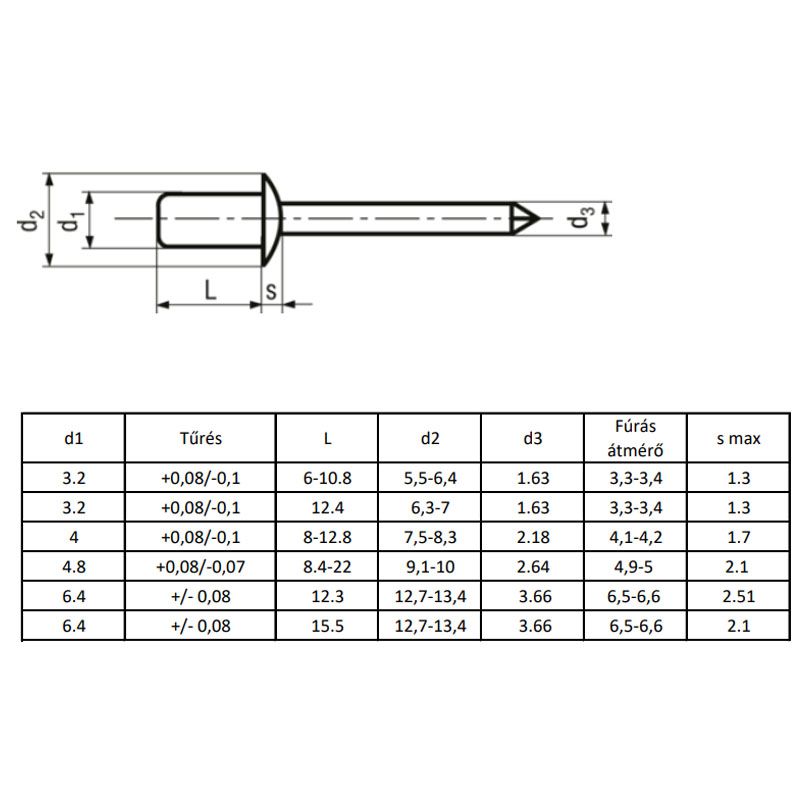 $d_2$ $d_1$ $d_3$

L s

| d1 | Tűrés | L | d2 | d3 | Fúrás átmérő | s max |
|---|---|---|---|---|---|---|
| 3.2 | +0,08/-0,1 | 6-10.8 | 5,5-6,4 | 1.63 | 3,3-3,4 | 1.3 |
| 3.2 | +0,08/-0,1 | 12.4 | 6,3-7 | 1.63 | 3,3-3,4 | 1.3 |
| 4 | +0,08/-0,1 | 8-12.8 | 7,5-8,3 | 2.18 | 4,1-4,2 | 1.7 |
| 4.8 | +0,08/-0,07 | 8.4-22 | 9,1-10 | 2.64 | 4,9-5 | 2.1 |
| 6.4 | +/- 0,08 | 12.3 | 12,7-13,4 | 3.66 | 6,5-6,6 | 2.51 |
| 6.4 | +/- 0,08 | 15.5 | 12,7-13,4 | 3.66 | 6,5-6,6 | 2.1 |